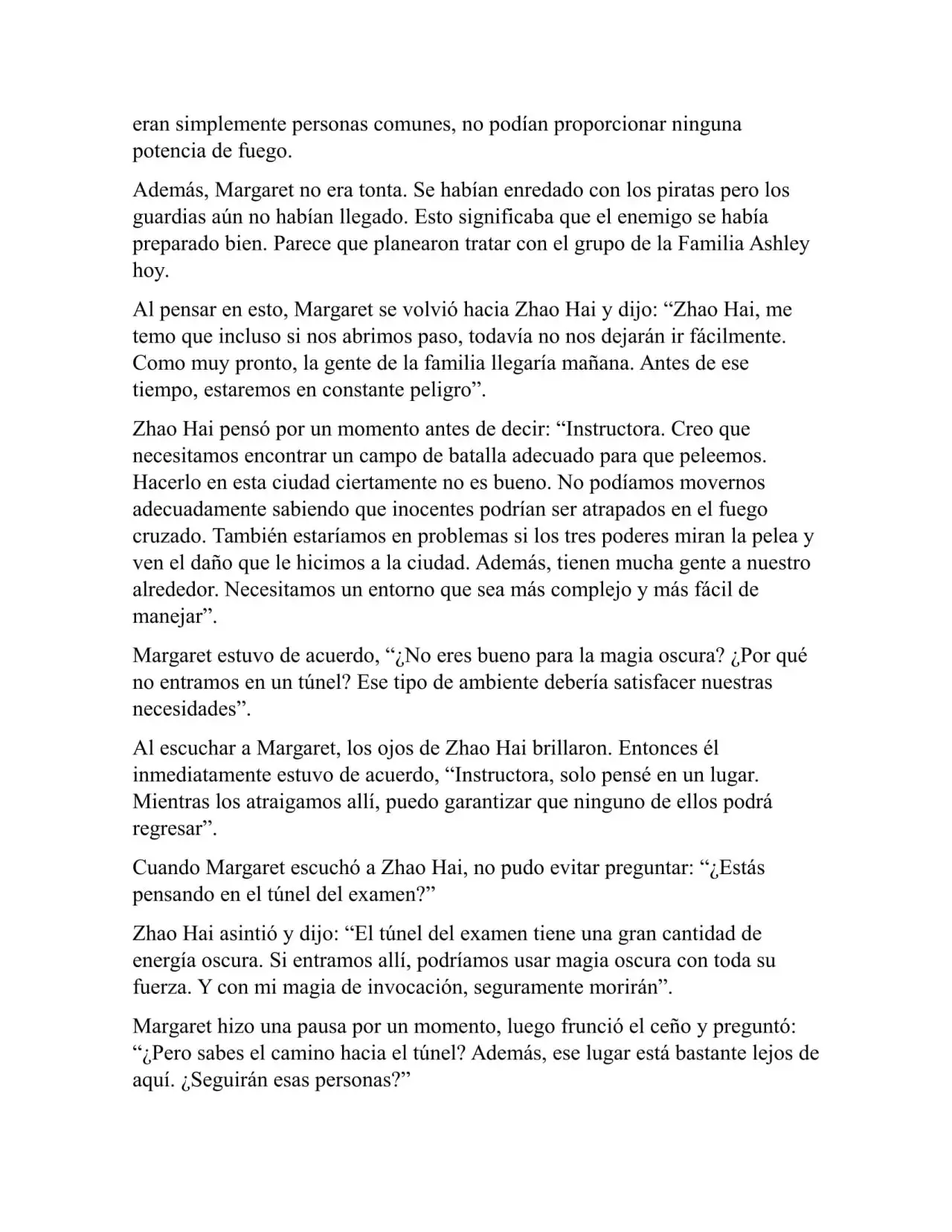 eran simplemente personas comunes, no podían proporcionar ninguna potencia de fuego.

Además, Margaret no era tonta. Se habían enredado con los piratas pero los guardias aún no habían llegado. Esto significaba que el enemigo se había preparado bien. Parece que planearon tratar con el grupo de la Familia Ashley hoy.

Al pensar en esto, Margaret se volvió hacia Zhao Hai y dijo: “Zhao Hai, me temo que incluso si nos abrimos paso, todavía no nos dejarán ir fácilmente. Como muy pronto, la gente de la familia llegaría mañana. Antes de ese tiempo, estaremos en constante peligro”.

Zhao Hai pensó por un momento antes de decir: “Instructora. Creo que necesitamos encontrar un campo de batalla adecuado para que peleemos. Hacerlo en esta ciudad ciertamente no es bueno. No podíamos movernos adecuadamente sabiendo que inocentes podrían ser atrapados en el fuego cruzado. También estaríamos en problemas si los tres poderes miran la pelea y ven el daño que le hicimos a la ciudad. Además, tienen mucha gente a nuestro alrededor. Necesitamos un entorno que sea más complejo y más fácil de manejar”.

Margaret estuvo de acuerdo, “¿No eres bueno para la magia oscura? ¿Por qué no entramos en un túnel? Ese tipo de ambiente debería satisfacer nuestras necesidades”.

Al escuchar a Margaret, los ojos de Zhao Hai brillaron. Entonces él inmediatamente estuvo de acuerdo, “Instructora, solo pensé en un lugar. Mientras los atraigamos allí, puedo garantizar que ninguno de ellos podrá regresar”.

Cuando Margaret escuchó a Zhao Hai, no pudo evitar preguntar: “¿Estás pensando en el túnel del examen?”

Zhao Hai asintió y dijo: “El túnel del examen tiene una gran cantidad de energía oscura. Si entramos allí, podríamos usar magia oscura con toda su fuerza. Y con mi magia de invocación, seguramente morirán”.

Margaret hizo una pausa por un momento, luego frunció el ceño y preguntó: “¿Pero sabes el camino hacia el túnel? Además, ese lugar está bastante lejos de aquí. ¿Seguirán esas personas?”